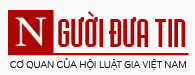 NGƯỜI ĐƯA TIN
CƠ QUAN CỦA HỘI LUẬT GIA VIỆT NAM